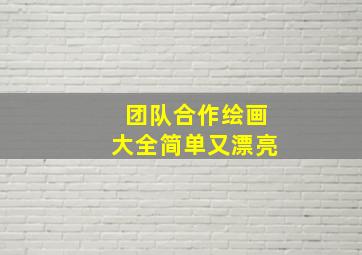 团队合作绘画
大全简单又漂亮